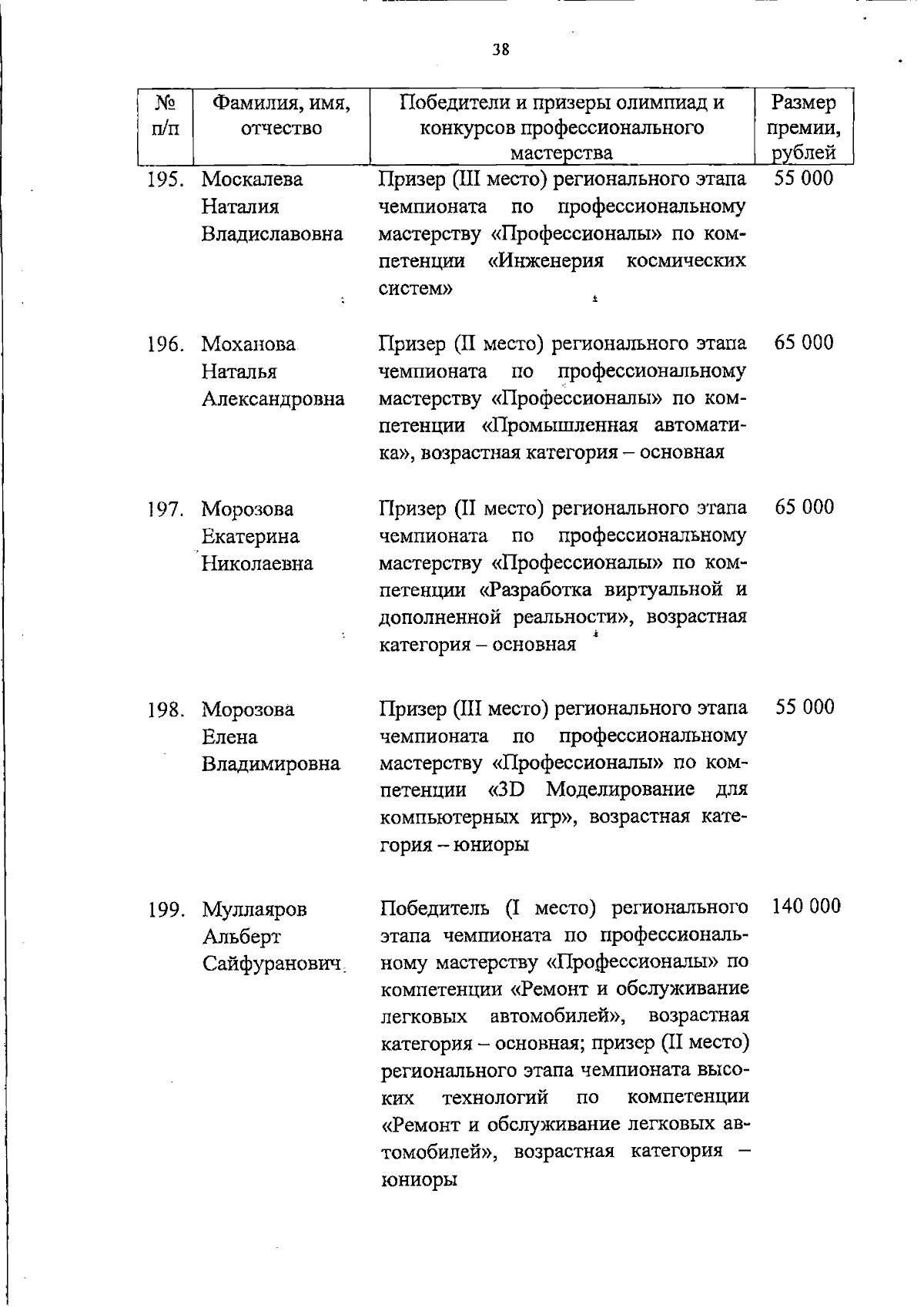 38

| № п/п | Фамилия, имя, отчество | Победители и призеры олимпиад и конкурсов профессионального мастерства | Размер премии, рублей |
|---|---|---|---|
| 195. | Москалева Наталия Владиславовна | Призер (III место) регионального этапа чемпионата по профессиональному мастерству «Профессионалы» по компетенции «Инженерия космических систем» | 55 000 |
| 196. | Моханова Наталья Александровна | Призер (II место) регионального этапа чемпионата по профессиональному мастерству «Профессионалы» по компетенции «Промышленная автоматика», возрастная категория – основная | 65 000 |
| 197. | Морозова Екатерина Николаевна | Призер (II место) регионального этапа чемпионата по профессиональному мастерству «Профессионалы» по компетенции «Разработка виртуальной и дополненной реальности», возрастная категория – основная | 65 000 |
| 198. | Морозова Елена Владимировна | Призер (III место) регионального этапа чемпионата по профессиональному мастерству «Профессионалы» по компетенции «3D Моделирование для компьютерных игр», возрастная категория – юниоры | 55 000 |
| 199. | Муллаяров Альберт Сайфуранович | Победитель (I место) регионального этапа чемпионата по профессиональному мастерству «Профессионалы» по компетенции «Ремонт и обслуживание легковых автомобилей», возрастная категория – основная; призер (II место) регионального этапа чемпионата высоких технологий по компетенции «Ремонт и обслуживание легковых автомобилей», возрастная категория – юниоры | 140 000 |